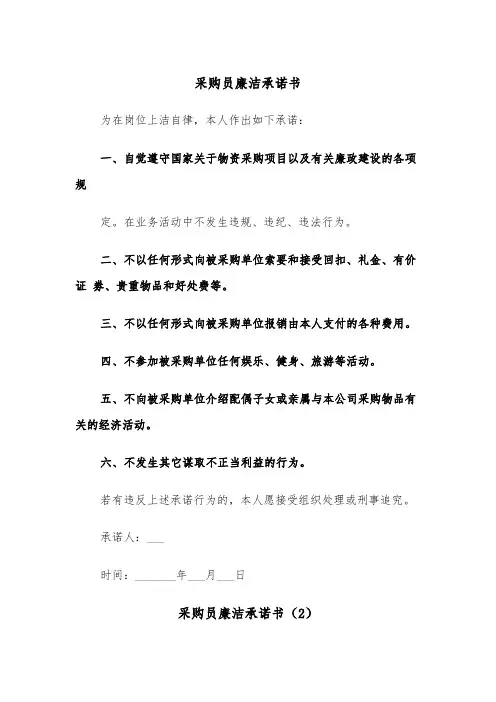 采购员廉洁承诺书

为在岗位上洁自律，本人作出如下承诺：

一、自觉遵守国家关于物资采购项目以及有关廉政建设的各项规

定。在业务活动中不发生违规、违纪、违法行为。

二、不以任何形式向被采购单位索要和接受回扣、礼金、有价证 券、贵重物品和好处费等。

三、不以任何形式向被采购单位报销由本人支付的各种费用。

四、不参加被采购单位任何娱乐、健身、旅游等活动。

五、不向被采购单位介绍配偶子女或亲属与本公司采购物品有关的经济活动。

六、不发生其它谋取不正当利益的行为。

若有违反上述承诺行为的，本人愿接受组织处理或刑事追究。

承诺人：___

时间：_______年___月___日

采购员廉洁承诺书（2）